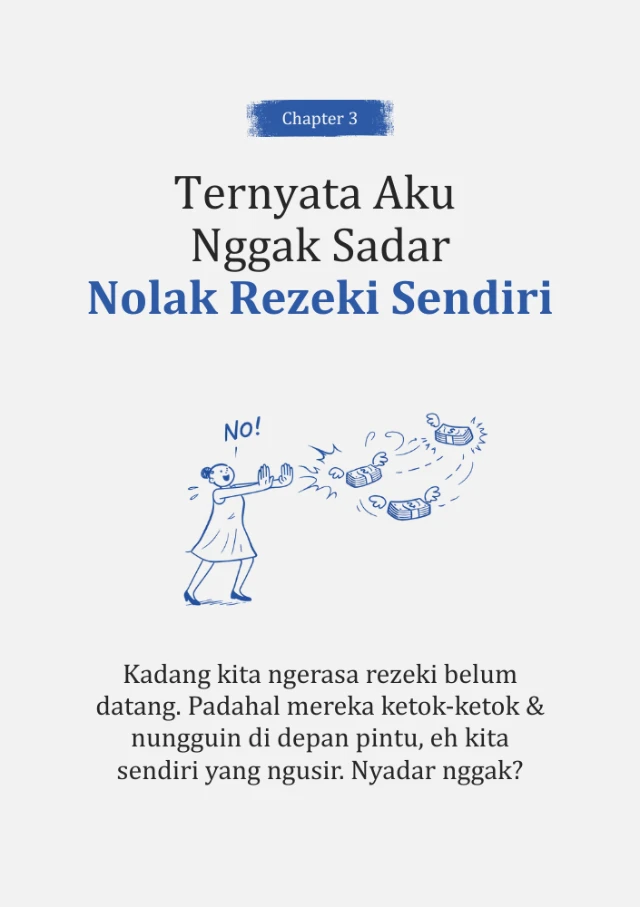 Chapter 3

Ternyata Aku Nggak Sadar Nolak Rezeki Sendiri

NO!

Kadang kita ngerasa rezeki belum datang. Padahal mereka ketok-ketok & nungguin di depan pintu, eh kita sendiri yang ngusir. Nyadar nggak?